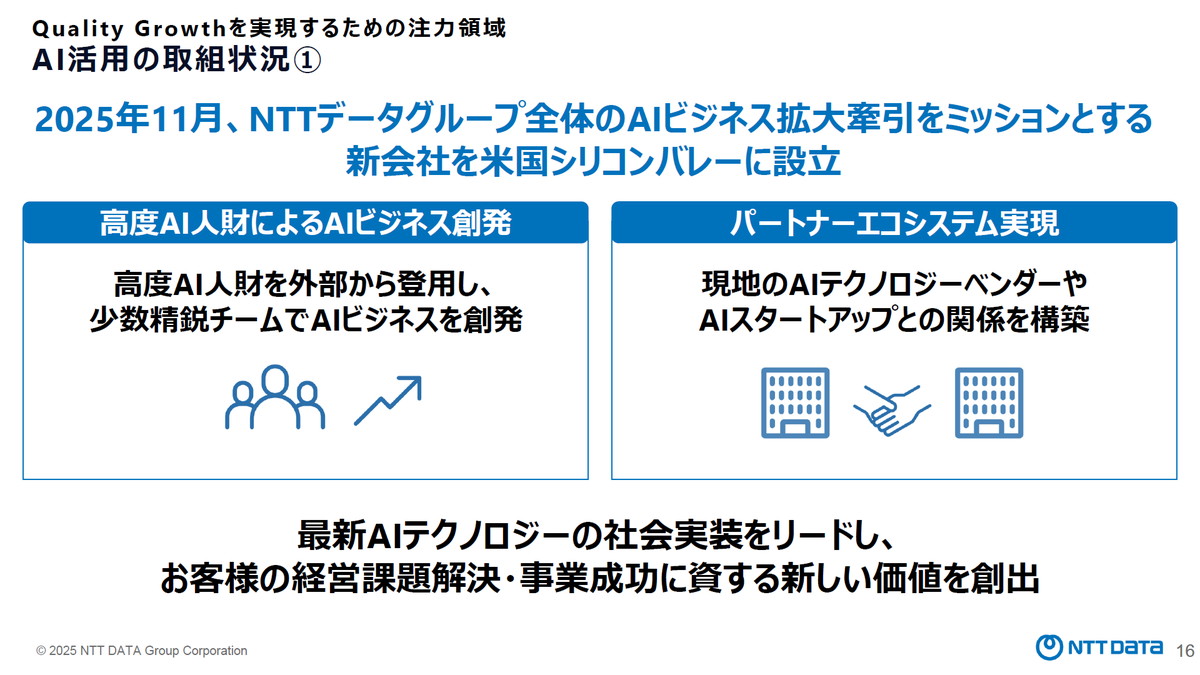 Quality Growthを実現するための注力領域
AI活用の取組状況①

2025年11月、NTTデータグループ全体のAIビジネス拡大牽引をミッションとする新会社を米国シリコンバレーに設立

高度AI人財によるAIビジネス創発

高度AI人財を外部から登用し、少数精鋭チームでAIビジネスを創発

パートナーエコシステム実現

現地のAIテクノロジーベンダーやAIスタートアップとの関係を構築

最新AIテクノロジーの社会実装をリードし、お客様の経営課題解決・事業成功に資する新しい価値を創出

© 2025 NTT DATA Group Corporation

NTT DATA

16